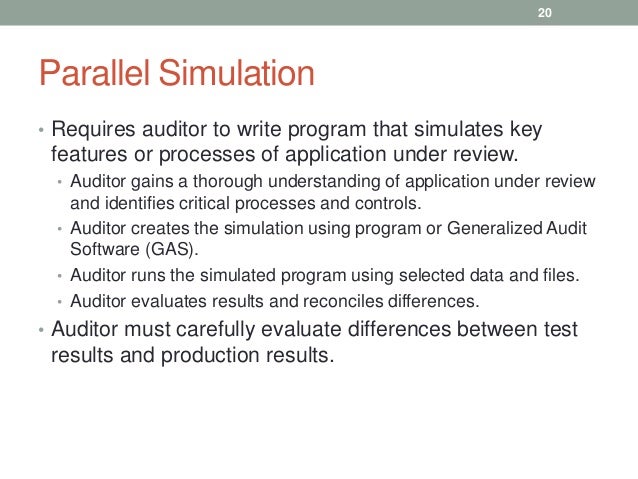 20

Parallel Simulation

• Requires auditor to write program that simulates key features or processes of application under review.
  • Auditor gains a thorough understanding of application under review and identifies critical processes and controls.
  • Auditor creates the simulation using program or Generalized Audit Software (GAS).
  • Auditor runs the simulated program using selected data and files.
  • Auditor evaluates results and reconciles differences.
• Auditor must carefully evaluate differences between test results and production results.